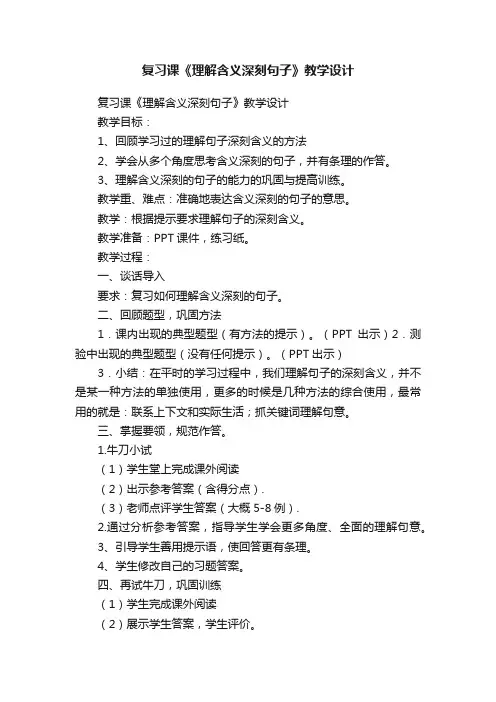 复习课《理解含义深刻句子》教学设计

复习课《理解含义深刻句子》教学设计

教学目标：

1、回顾学习过的理解句子深刻含义的方法

2、学会从多个角度思考含义深刻的句子，并有条理的作答。

3、理解含义深刻的句子的能力的巩固与提高训练。

教学重、难点：准确地表达含义深刻的句子的意思。

教学：根据提示要求理解句子的深刻含义。

教学准备：PPT 课件，练习纸。

教学过程：

一、谈话导入

要求：复习如何理解含义深刻的句子。

二、回顾题型，巩固方法

1．课内出现的典型题型（有方法的提示）。（PPT 出示）2．测验中出现的典型题型（没有任何提示）。（PPT 出示）

3．小结：在平时的学习过程中，我们理解句子的深刻含义，并不是某一种方法的单独使用，更多的时候是几种方法的综合使用，最常用的就是：联系上下文和实际生活；抓关键词理解句意。

三、掌握要领，规范作答。

1.牛刀小试

（1）学生堂上完成课外阅读

（2）出示参考答案（含得分点）.

（3）老师点评学生答案（大概 5-8 例）.

2.通过分析参考答案，指导学生学会更多角度、全面的理解句意。

3、引导学生善用提示语，使回答更有条理。

4、学生修改自己的习题答案。

四、再试牛刀，巩固训练

（1）学生完成课外阅读

（2）展示学生答案，学生评价。